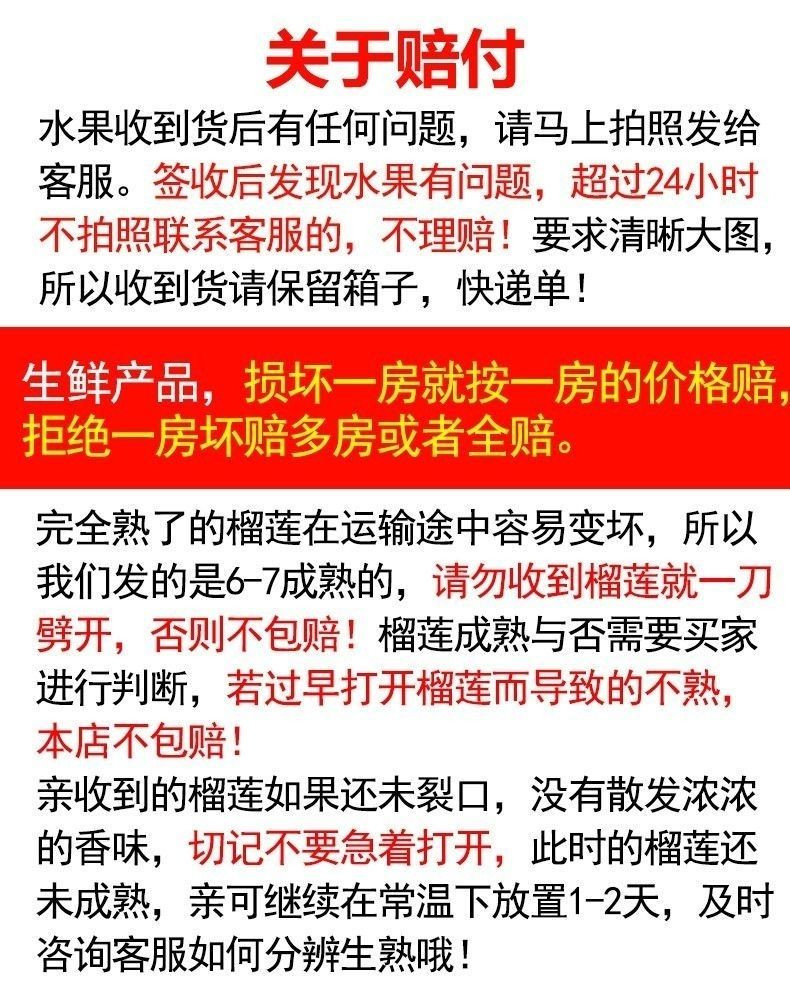 关于赔付

水果收到货后有任何问题，请马上拍照发给客服。签收后发现水果有问题，超过24小时不拍照联系客服的，不理赔！要求清晰大图，所以收到货请保留箱子，快递单！

生鲜产品，损坏一房就按一房的价格赔，拒绝一房坏赔多房或者全赔。

完全熟了的榴莲在运输途中容易变坏，所以我们发的是6-7成熟的，请勿收到榴莲就一刀劈开，否则不包赔！榴莲成熟与否需要买家进行判断，若过早打开榴莲而导致的不熟，本店不包赔！
亲收到的榴莲如果还未裂口，没有散发浓浓的香味，切记不要急着打开，此时的榴莲还未成熟，亲可继续在常温下放置1-2天，及时咨询客服如何分辨生熟哦！